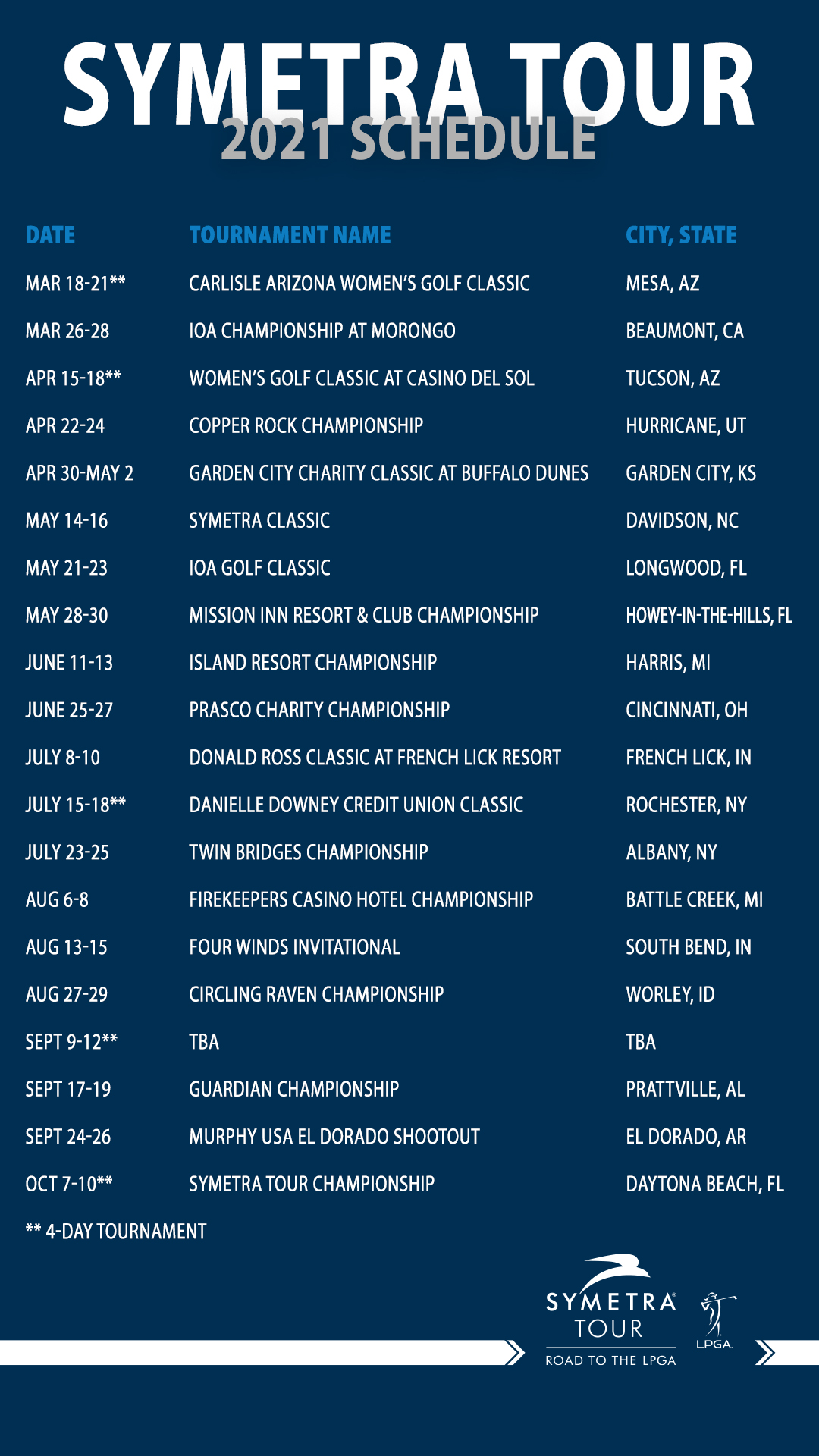 SYMETRA TOUR
2021 SCHEDULE

| DATE | TOURNAMENT NAME | CITY, STATE |
|---|---|---|
| MAR 18-21** | CARLISLE ARIZONA WOMEN'S GOLF CLASSIC | MESA, AZ |
| MAR 26-28 | IOA CHAMPIONSHIP AT MORONGO | BEAUMONT, CA |
| APR 15-18** | WOMEN'S GOLF CLASSIC AT CASINO DEL SOL | TUCSON, AZ |
| APR 22-24 | COPPER ROCK CHAMPIONSHIP | HURRICANE, UT |
| APR 30-MAY 2 | GARDEN CITY CHARITY CLASSIC AT BUFFALO DUNES | GARDEN CITY, KS |
| MAY 14-16 | SYMETRA CLASSIC | DAVIDSON, NC |
| MAY 21-23 | IOA GOLF CLASSIC | LONGWOOD, FL |
| MAY 28-30 | MISSION INN RESORT & CLUB CHAMPIONSHIP | HOWEY-IN-THE-HILLS, FL |
| JUNE 11-13 | ISLAND RESORT CHAMPIONSHIP | HARRIS, MI |
| JUNE 25-27 | PRASCO CHARITY CHAMPIONSHIP | CINCINNATI, OH |
| JULY 8-10 | DONALD ROSS CLASSIC AT FRENCH LICK RESORT | FRENCH LICK, IN |
| JULY 15-18** | DANIELLE DOWNEY CREDIT UNION CLASSIC | ROCHESTER, NY |
| JULY 23-25 | TWIN BRIDGES CHAMPIONSHIP | ALBANY, NY |
| AUG 6-8 | FIREKEEPERS CASINO HOTEL CHAMPIONSHIP | BATTLE CREEK, MI |
| AUG 13-15 | FOUR WINDS INVITATIONAL | SOUTH BEND, IN |
| AUG 27-29 | CIRCLING RAVEN CHAMPIONSHIP | WORLEY, ID |
| SEPT 9-12** | TBA | TBA |
| SEPT 17-19 | GUARDIAN CHAMPIONSHIP | PRATTVILLE, AL |
| SEPT 24-26 | MURPHY USA EL DORADO SHOOTOUT | EL DORADO, AR |
| OCT 7-10** | SYMETRA TOUR CHAMPIONSHIP | DAYTONA BEACH, FL |

** 4-DAY TOURNAMENT

SYMETRA TOUR
ROAD TO THE LPGA
LPGA